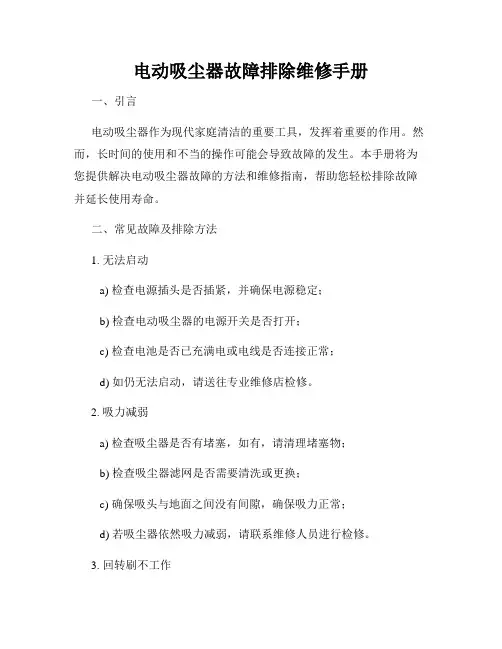 电动吸尘器故障排除维修手册

一、引言

电动吸尘器作为现代家庭清洁的重要工具，发挥着重要的作用。然而，长时间的使用和不当的操作可能会导致故障的发生。本手册将为您提供解决电动吸尘器故障的方法和维修指南，帮助您轻松排除故障并延长使用寿命。

二、常见故障及排除方法

1. 无法启动

a) 检查电源插头是否插紧，并确保电源稳定；

b) 检查电动吸尘器的电源开关是否打开；

c) 检查电池是否已充满电或电线是否连接正常；

d) 如仍无法启动，请送往专业维修店检修。

2. 吸力减弱

a) 检查吸尘器是否有堵塞，如有，请清理堵塞物；

b) 检查吸尘器滤网是否需要清洗或更换；

c) 确保吸头与地面之间没有间隙，确保吸力正常；

d) 若吸尘器依然吸力减弱，请联系维修人员进行检修。

3. 回转刷不工作